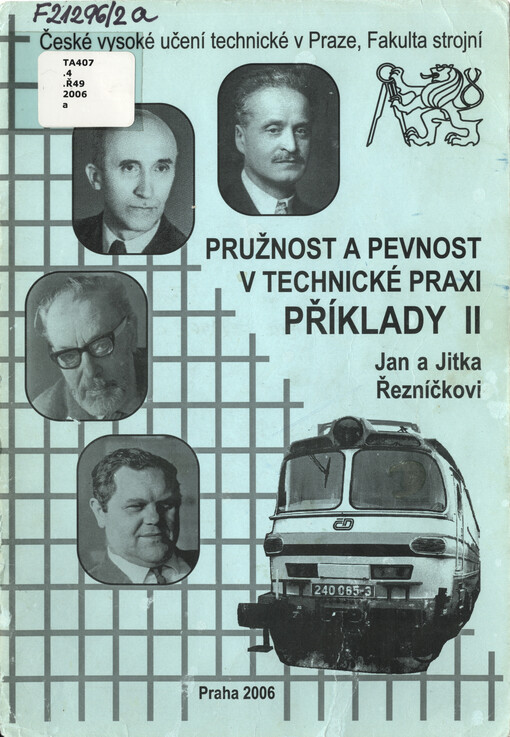 F21296/2a

České vysoké učení technické v Praze, Fakulta strojní

TA407
.4
.Ř49
2006
a

PRUŽNOST A PEVNOST V TECHNICKÉ PRAXI
PŘÍKLADY II

Jan a Jitka Řezníčkovi

ČD
240 065-3

Praha 2006